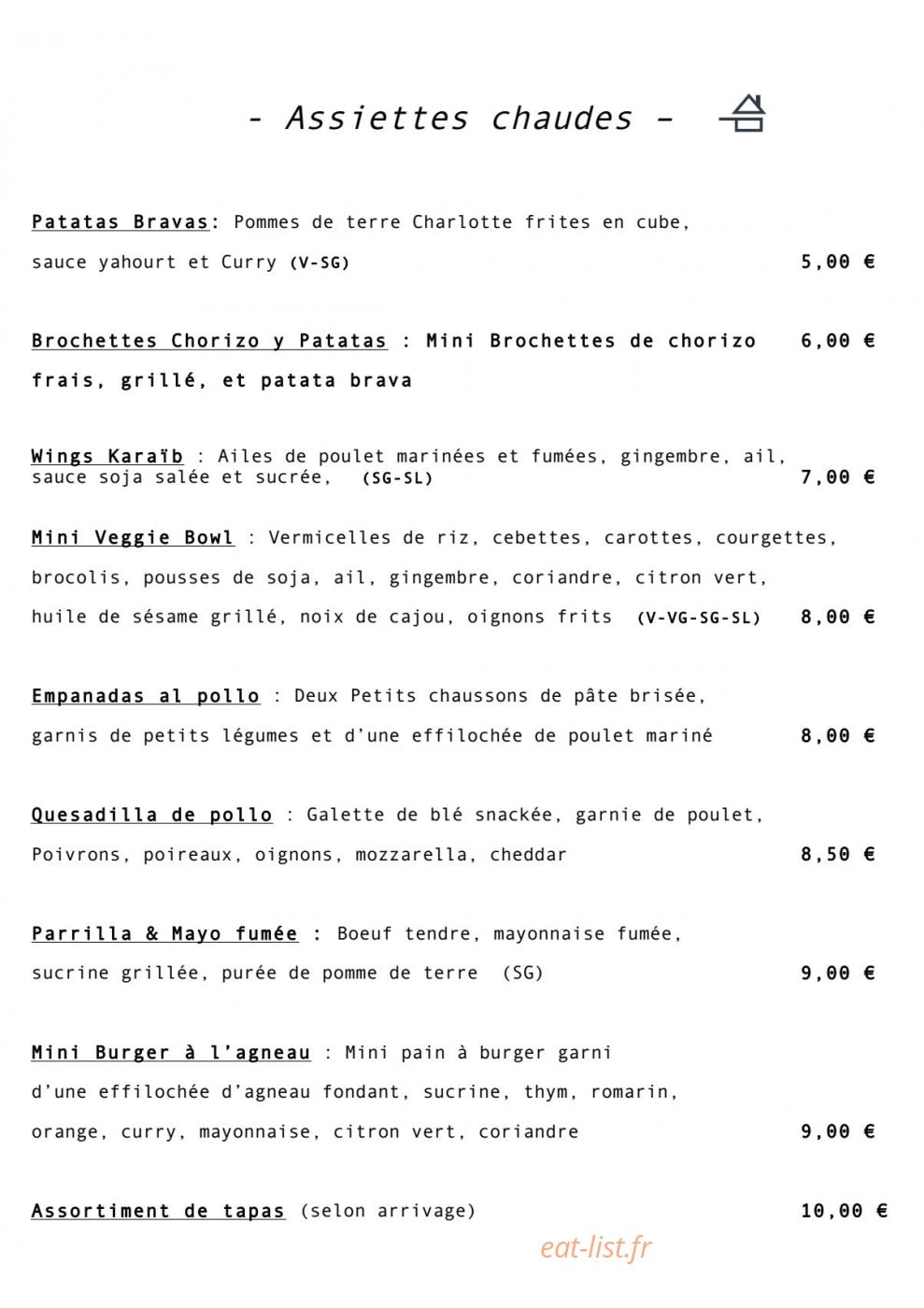 - Assiettes chaudes -

Patatas Bravas: Pommes de terre Charlotte frites en cube, sauce yahourt et Curry (V-SG) 5,00 €

Brochettes Chorizo y Patatas : Mini Brochettes de chorizo frais, grillé, et patata brava 6,00 €

Wings Karaïb : Ailes de poulet marinées et fumées, gingembre, ail, sauce soja salée et sucrée, (SG-SL) 7,00 €

Mini Veggie Bowl : Vermicelles de riz, cebettes, carottes, courgettes, brocolis, pousses de soja, ail, gingembre, coriandre, citron vert, huile de sésame grillé, noix de cajou, oignons frits (V-VG-SG-SL) 8,00 €

Empanadas al pollo : Deux Petits chaussons de pâte brisée, garnis de petits légumes et d'une effilochée de poulet mariné 8,00 €

Quesadilla de pollo : Galette de blé snackée, garnie de poulet, Poivrons, poireaux, oignons, mozzarella, cheddar 8,50 €

Parrilla & Mayo fumée : Boeuf tendre, mayonnaise fumée, sucrine grillée, purée de pomme de terre (SG) 9,00 €

Mini Burger à l'agneau : Mini pain à burger garni d'une effilochée d'agneau fondant, sucrine, thym, romarin, orange, curry, mayonnaise, citron vert, coriandre 9,00 €

Assortiment de tapas (selon arrivage) 10,00 €

eat-list.fr